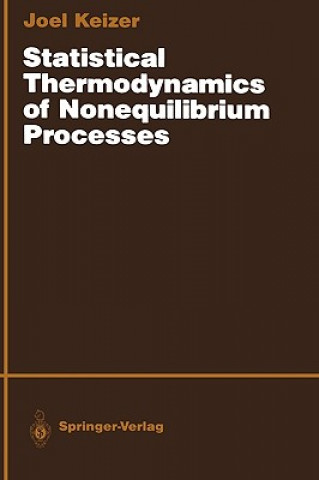 Joel Keizer

Statistical Thermodynamics of Nonequilibrium Processes

Springer-Verlag